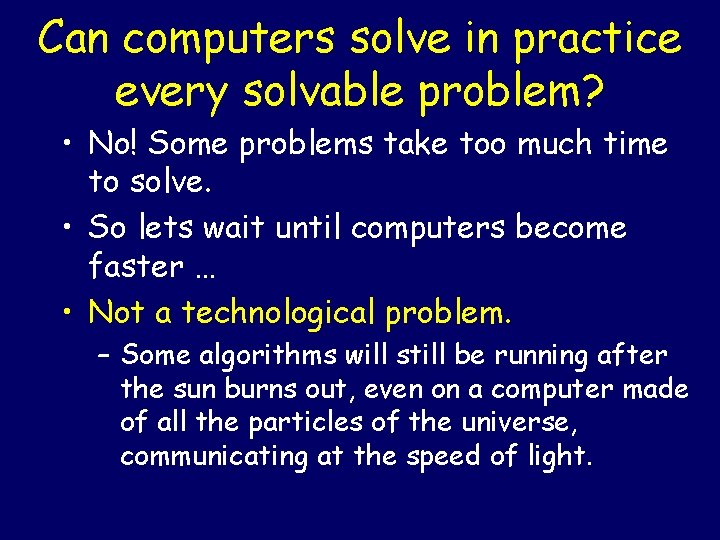 Can computers solve in practice every solvable problem?

• No! Some problems take too much time to solve.

• So lets wait until computers become faster …

• Not a technological problem.

– Some algorithms will still be running after the sun burns out, even on a computer made of all the particles of the universe, communicating at the speed of light.